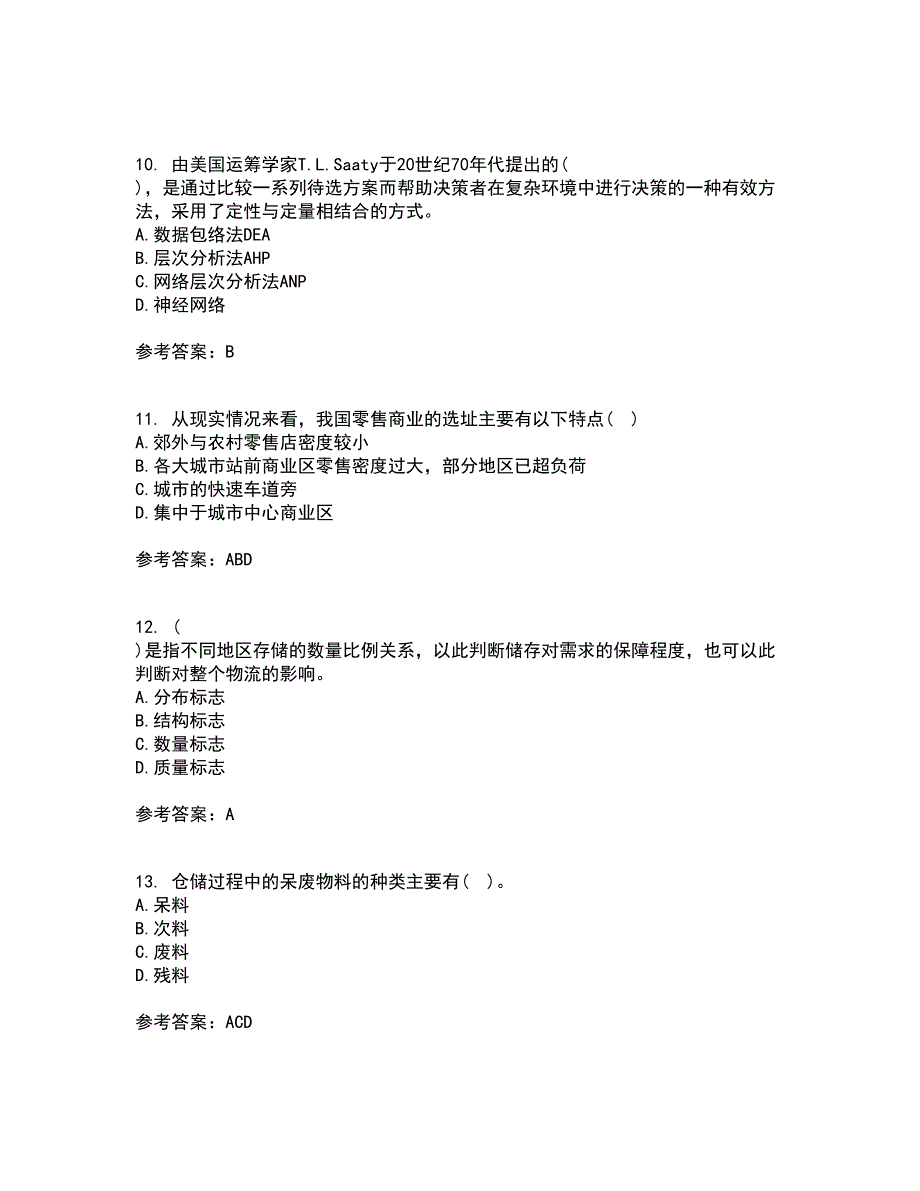 10. 由美国运筹学家T.L.Saaty于20世纪70年代提出的( )，是通过比较一系列待选方案而帮助决策者在复杂环境中进行决策的一种有效方法，采用了定性与定量相结合的方式。
A.数据包络法DEA
B.层次分析法AHP
C.网络层次分析法ANP
D.神经网络

参考答案：B

11. 从现实情况来看，我国零售商业的选址主要有以下特点( )
A.郊外与农村零售店密度较小
B.各大城市站前商业区零售密度过大，部分地区已超负荷
C.城市的快速车道旁
D.集中于城市中心商业区

参考答案：ABD

12. ( )是指不同地区存储的数量比例关系，以此判断储存对需求的保障程度，也可以此判断对整个物流的影响。
A.分布标志
B.结构标志
C.数量标志
D.质量标志

参考答案：A

13. 仓储过程中的呆废物料的种类主要有( )。
A.呆料
B.次料
C.废料
D.残料

参考答案：ACD